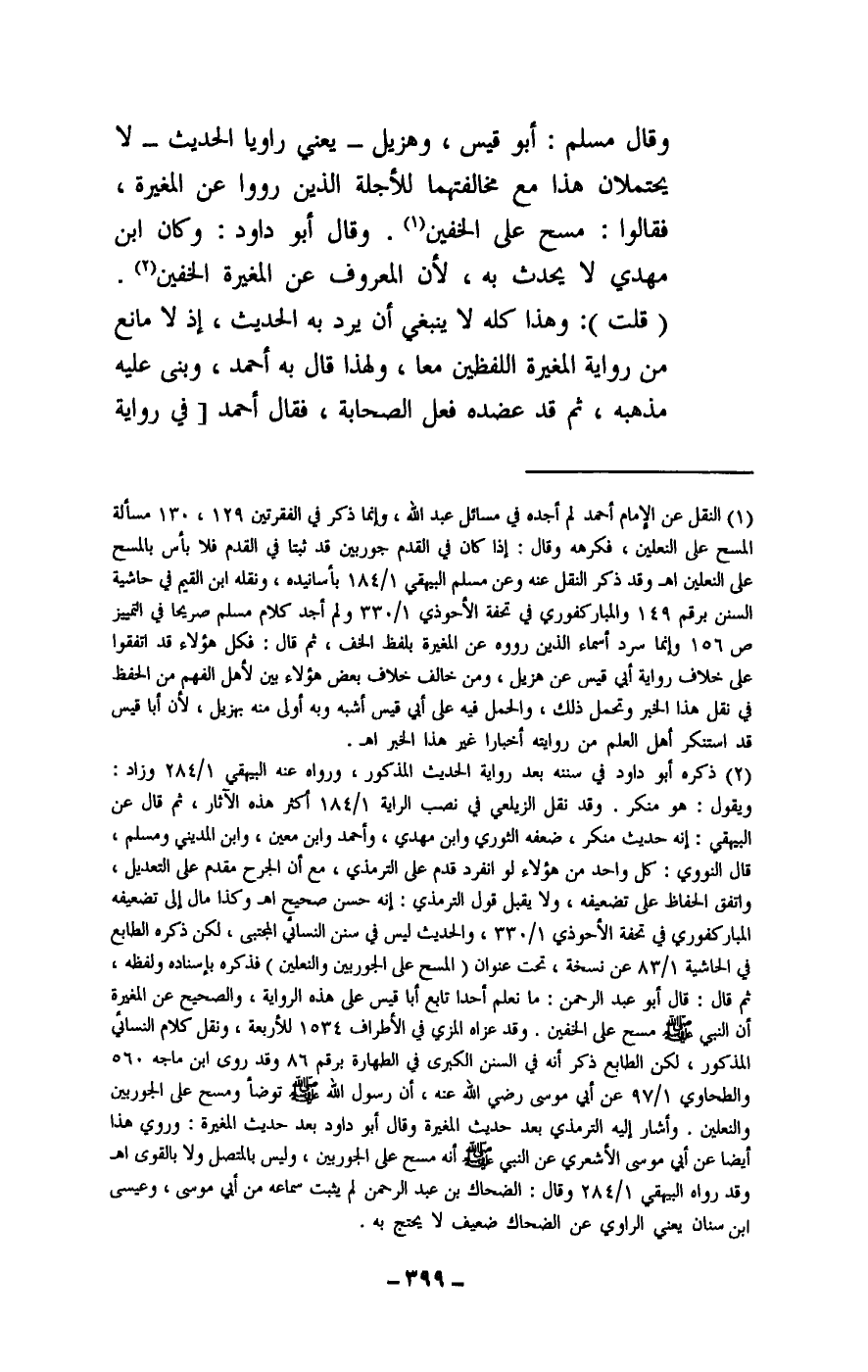 وقال مسلم : أبو قيس ، وهزيل ـ يعني راويا الحديث ـ لا يحتملان هذا مع مخالفتهما للأجلة الذين رووا عن المغيرة ، فقالوا : مسح على الخفين(١) . وقال أبو داود : وكان ابن مهدي لا يحدث به ، لأن المعروف عن المغيرة الخفين(٢) . ( قلت ): وهذا كله لا ينبغي أن يرد به الحديث ، إذ لا مانع من رواية المغيرة اللفظين معا ، ولهذا قال به أحمد ، وبنى عليه مذهبه ، ثم قد عضده فعل الصحابة ، فقال أحمد [ في رواية

(١) النقل عن الإمام أحمد لم أجده في مسائل عبد الله ، وإنما ذكر في الفقرتين ١٢٩ ، ١٣٠ مسألة المسح على النعلين ، فكرهه وقال : إذا كان في القدم جوربين قد ثبتا في القدم فلا بأس بالمسح على النعلين اهـ وقد ذكر النقل عنه وعن مسلم البيهقي ١٨٤/١ بأسانيده ، ونقله ابن القيم في حاشية السنن برقم ١٤٩ والمباركفوري في تحفة الأحوذي ٣٣٠/١ ولم أجد كلام مسلم صريحا في التمييز ص ١٥٦ وإنما سرد أسماء الذين رووه عن المغيرة بلفظ الخف ، ثم قال : فكل هؤلاء قد اتفقوا على خلاف رواية أبي قيس عن هزيل ، ومن خالف خلاف بعض هؤلاء بين لأهل الفهم من الحفظ في نقل هذا الخبر وتحمل ذلك ، والحمل فيه على أبي قيس أشبه وبه أولى منه بهزيل ، لأن أبا قيس قد استنكر أهل العلم من روايته أخبارا غير هذا الخبر اهـ .
(٢) ذكره أبو داود في سننه بعد رواية الحديث المذكور ، ورواه عنه البيهقي ٢٨٤/١ وزاد : ويقول : هو منكر . وقد نقل الزيلعي في نصب الراية ١٨٤/١ أكثر هذه الآثار ، ثم قال عن البيهقي : إنه حديث منكر ، ضعفه الثوري وابن مهدي ، وأحمد وابن معين ، وابن المديني ومسلم ، قال النووي : كل واحد من هؤلاء لو انفرد قدم على الترمذي ، مع أن الجرح مقدم على التعديل ، واتفق الحفاظ على تضعيفه ، ولا يقبل قول الترمذي : إنه حسن صحيح اهـ وكذا مال إلى تضعيفه المباركفوري في تحفة الأحوذي ٣٣٠/١ ، والحديث ليس في سنن النسائي المجتبى ، لكن ذكره الطابع في الحاشية ٨٣/١ عن نسخة ، تحت عنوان ( المسح على الجوربين والنعلين ) فذكره بإسناده ولفظه ، ثم قال : قال أبو عبد الرحمن : ما نعلم أحدا تابع أبا قيس على هذه الرواية ، والصحيح عن المغيرة أن النبي ﷺ مسح على الخفين . وقد عزاه المزي في الأطراف ١٥٣٤ للأربعة ، ونقل كلام النسائي المذكور ، لكن الطابع ذكر أنه في السنن الكبرى في الطهارة برقم ٨٦ وقد روى ابن ماجه ٥٦٠ والطحاوي ٩٧/١ عن أبي موسى رضي الله عنه ، أن رسول الله ﷺ توضأ ومسح على الجوربين والنعلين . وأشار إليه الترمذي بعد حديث المغيرة وقال أبو داود بعد حديث المغيرة : وروي هذا أيضا عن أبي موسى الأشعري عن النبي ﷺ أنه مسح على الجوربين ، وليس بالمتصل ولا بالقوى اهـ وقد رواه البيهقي ٢٨٤/١ وقال : الضحاك بن عبد الرحمن لم يثبت سماعه من أبي موسى ، وعيسى ابن سنان يعني الراوي عن الضحاك ضعيف لا يحتج به .

ـ ٣٩٩ ـ